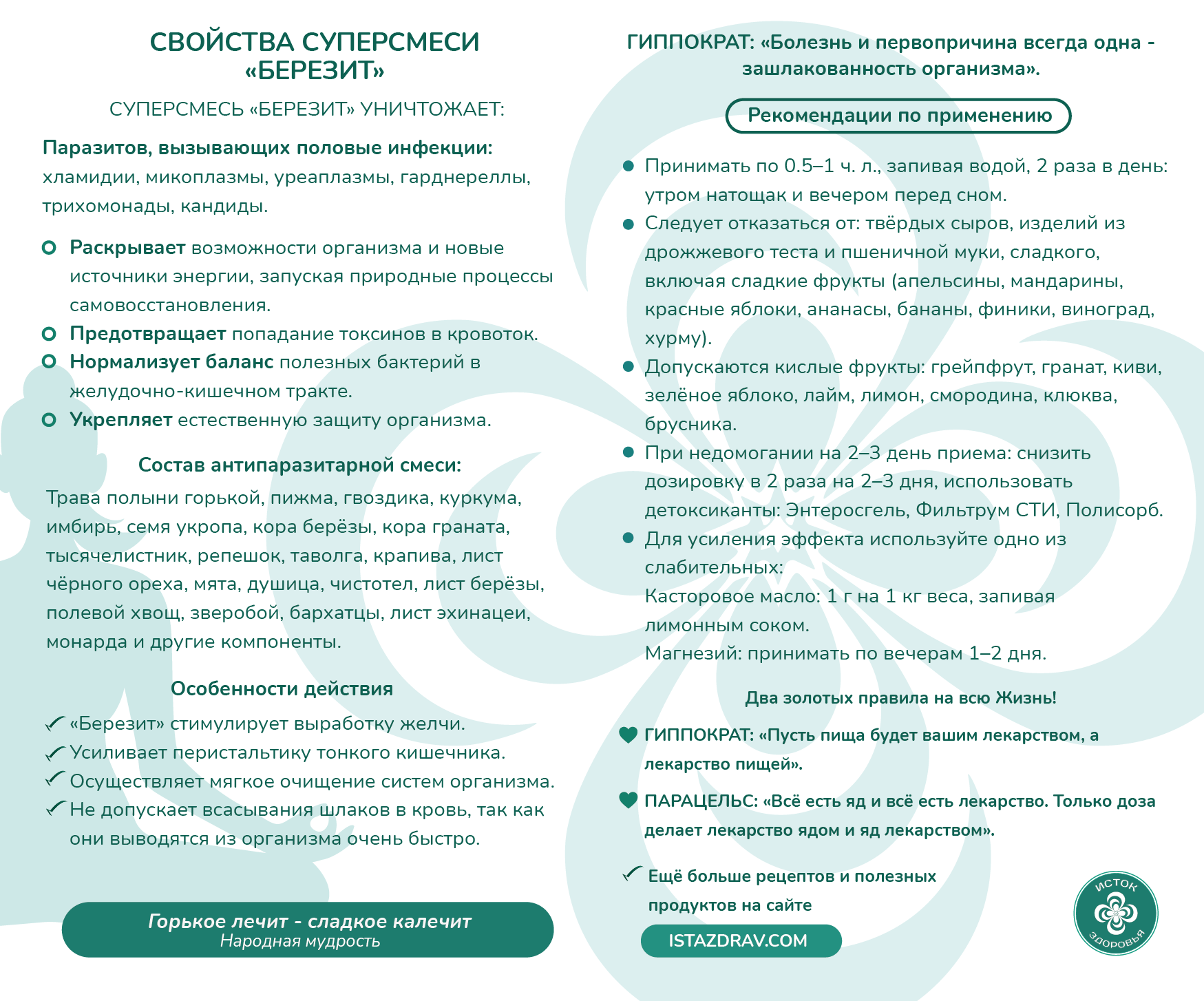 СВОЙСТВА СУПЕРСМЕСИ «БЕРЕЗИТ»

СУПЕРСМЕСЬ «БЕРЕЗИТ» УНИЧТОЖАЕТ:

Паразитов, вызывающих половые инфекции: хламидии, микоплазмы, уреаплазмы, гарднереллы, трихомонады, кандиды.

Раскрывает возможности организма и новые источники энергии, запуская природные процессы самовосстановления.
Предотвращает попадание токсинов в кровоток.
Нормализует баланс полезных бактерий в желудочно-кишечном тракте.
Укрепляет естественную защиту организма.

Состав антипаразитарной смеси:

Трава полыни горькой, пижма, гвоздика, куркума, имбирь, семя укропа, кора берёзы, кора граната, тысячелистник, репешок, таволга, крапива, лист чёрного ореха, мята, душица, чистотел, лист берёзы, полевой хвощ, зверобой, бархатцы, лист эхинацеи, монарда и другие компоненты.

Особенности действия

«Березит» стимулирует выработку желчи.
Усиливает перистальтику тонкого кишечника.
Осуществляет мягкое очищение систем организма.
Не допускает всасывания шлаков в кровь, так как они выводятся из организма очень быстро.

Горькое лечит - сладкое калечит
Народная мудрость

ГИППОКРАТ: «Болезнь и первопричина всегда одна - зашлакованность организма».

Рекомендации по применению

Принимать по 0.5–1 ч. л., запивая водой, 2 раза в день: утром натощак и вечером перед сном.
Следует отказаться от: твёрдых сыров, изделий из дрожжевого теста и пшеничной муки, сладкого, включая сладкие фрукты (апельсины, мандарины, красные яблоки, ананасы, бананы, финики, виноград, хурму).
Допускаются кислые фрукты: грейпфрут, гранат, киви, зелёное яблоко, лайм, лимон, смородина, клюква, брусника.
При недомогании на 2–3 день приема: снизить дозировку в 2 раза на 2–3 дня, использовать детоксиканты: Энтеросгель, Фильтрум СТИ, Полисорб.
Для усиления эффекта используйте одно из слабительных:
Касторовое масло: 1 г на 1 кг веса, запивая лимонным соком.
Магнезий: принимать по вечерам 1–2 дня.

Два золотых правила на всю Жизнь!

ГИППОКРАТ: «Пусть пища будет вашим лекарством, а лекарство пищей».

ПАРАЦЕЛЬС: «Всё есть яд и всё есть лекарство. Только доза делает лекарство ядом и яд лекарством».

Ещё больше рецептов и полезных продуктов на сайте

ISTAZDRAV.COM

ИСТОК ЗДОРОВЬЯ